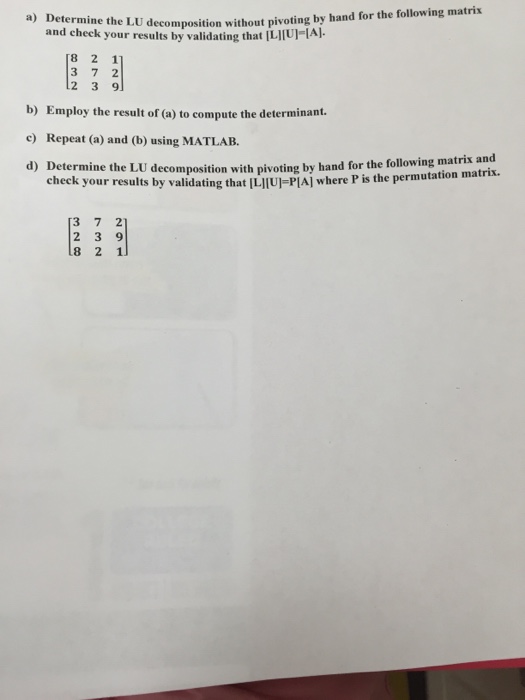 a) Determine the LU decomposition without pivoting by hand for the following matrix and check your results by validating that [L][U]=[A].

$\begin{bmatrix} 8 & 2 & 1 \\ 3 & 7 & 2 \\ 2 & 3 & 9 \end{bmatrix}$

b) Employ the result of (a) to compute the determinant.

c) Repeat (a) and (b) using MATLAB.

d) Determine the LU decomposition with pivoting by hand for the following matrix and check your results by validating that [L][U]=P[A] where P is the permutation matrix.

$\begin{bmatrix} 3 & 7 & 2 \\ 2 & 3 & 9 \\ 8 & 2 & 1 \end{bmatrix}$